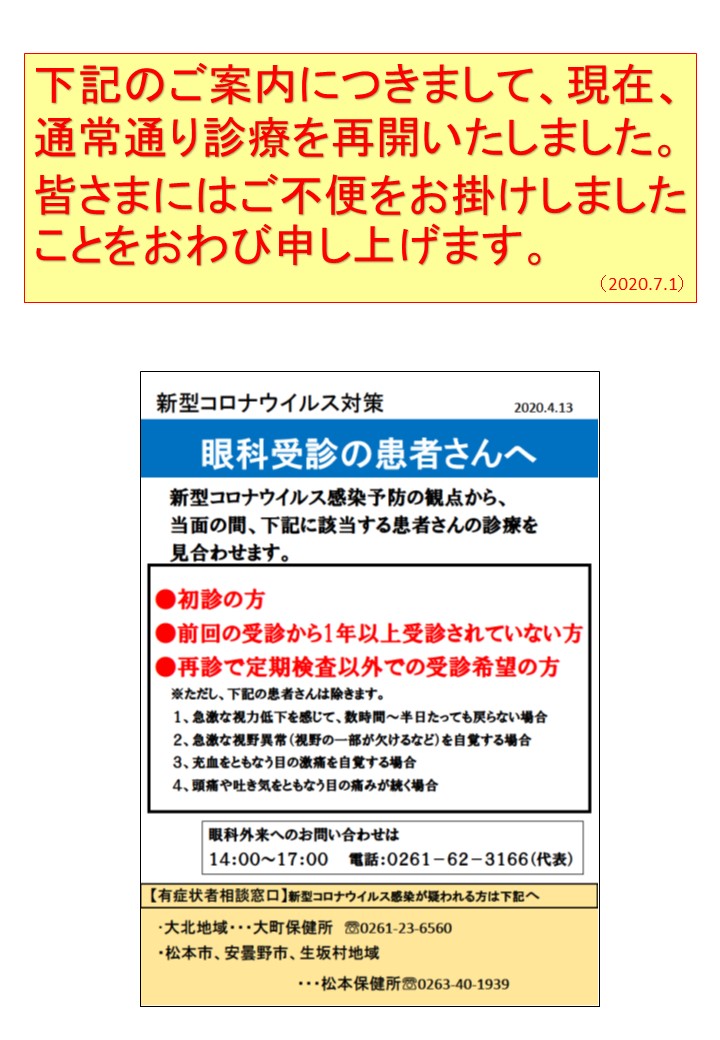 下記のご案内につきまして、現在、通常通り診療を再開いたしました。皆さまにはご不便をお掛けしましたことをおわび申し上げます。
（2020.7.1）

新型コロナウイルス対策 2020.4.13

眼科受診の患者さんへ

新型コロナウイルス感染予防の観点から、当面の間、下記に該当する患者さんの診療を見合わせます。

●初診の方
●前回の受診から1年以上受診されていない方
●再診で定期検査以外での受診希望の方
※ただし、下記の患者さんは除きます。
1、急激な視力低下を感じて、数時間～半日たっても戻らない場合
2、急激な視野異常（視野の一部が欠けるなど）を自覚する場合
3、充血をともなう目の激痛を自覚する場合
4、頭痛や吐き気をともなう目の痛みが続く場合

眼科外来へのお問い合わせは
14:00～17:00 電話:0261－62－3166（代表）

【有症状者相談窓口】新型コロナウイルス感染が疑われる方は下記へ
・大北地域・・・大町保健所 ☎0261-23-6560
・松本市、安曇野市、生坂村地域
・・・松本保健所☎0263-40-1939